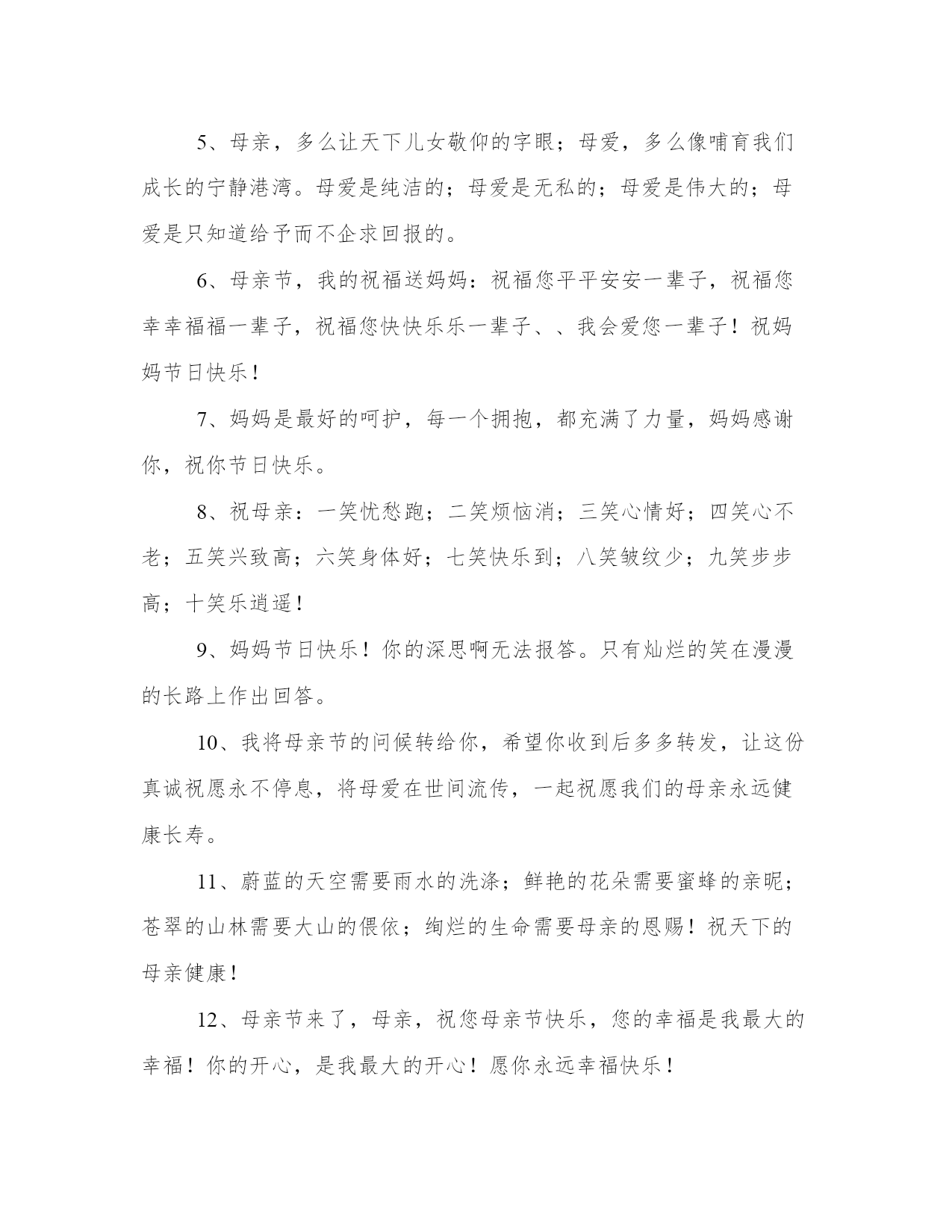 5、母亲，多么让天下儿女敬仰的字眼；母爱，多么像哺育我们成长的宁静港湾。母爱是纯洁的；母爱是无私的；母爱是伟大的；母爱是只知道给予而不企求回报的。

6、母亲节，我的祝福送妈妈：祝福您平平安安一辈子，祝福您幸幸福福一辈子，祝福您快快乐乐一辈子、、我会爱您一辈子！祝妈妈节日快乐！

7、妈妈是最好的呵护，每一个拥抱，都充满了力量，妈妈感谢你，祝你节日快乐。

8、祝母亲：一笑忧愁跑；二笑烦恼消；三笑心情好；四笑心不老；五笑兴致高；六笑身体好；七笑快乐到；八笑皱纹少；九笑步步高；十笑乐逍遥！

9、妈妈节日快乐！你的深思啊无法报答。只有灿烂的笑在漫漫的长路上作出回答。

10、我将母亲节的问候转给你，希望你收到后多多转发，让这份真诚祝愿永不停息，将母爱在世间流传，一起祝愿我们的母亲永远健康长寿。

11、蔚蓝的天空需要雨水的洗涤；鲜艳的花朵需要蜜蜂的亲昵；苍翠的山林需要大山的偎依；绚烂的生命需要母亲的恩赐！祝天下的母亲健康！

12、母亲节来了，母亲，祝您母亲节快乐，您的幸福是我最大的幸福！你的开心，是我最大的开心！愿你永远幸福快乐！